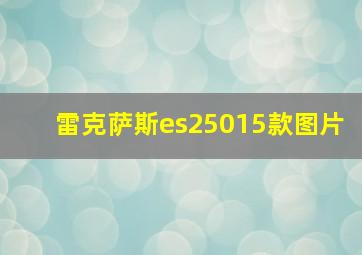 雷克萨斯es25015款图片